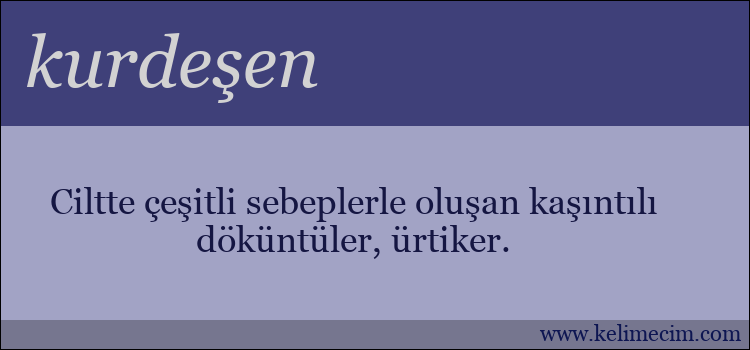 kurdeşen

Ciltte çeşitli sebeplerle oluşan kaşıntılı döküntüler, ürtiker.

www.kelimecim.com